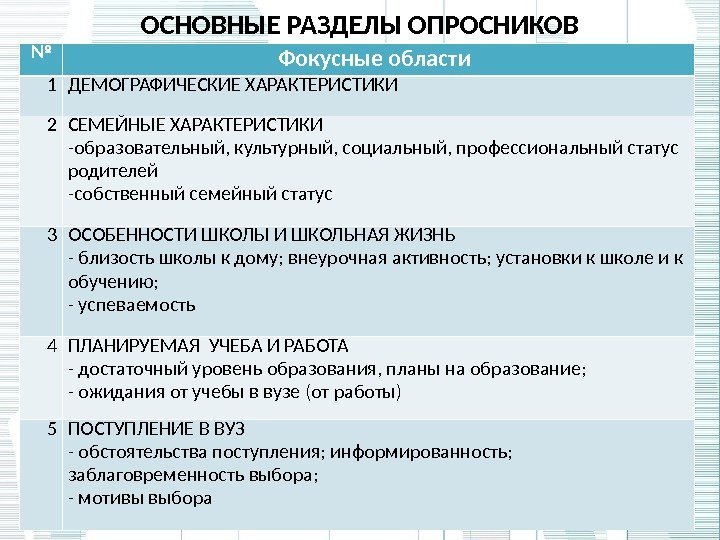 ОСНОВНЫЕ РАЗДЕЛЫ ОПРОСНИКОВ

| № | Фокусные области |
|---|---|
| 1 | ДЕМОГРАФИЧЕСКИЕ ХАРАКТЕРИСТИКИ |
| 2 | СЕМЕЙНЫЕ ХАРАКТЕРИСТИКИ<br>-образовательный, культурный, социальный, профессиональный статус родителей<br>-собственный семейный статус |
| 3 | ОСОБЕННОСТИ ШКОЛЫ И ШКОЛЬНАЯ ЖИЗНЬ<br>- близость школы к дому; внеурочная активность; установки к школе и к обучению;<br>- успеваемость |
| 4 | ПЛАНИРУЕМАЯ УЧЕБА И РАБОТА<br>- достаточный уровень образования, планы на образование;<br>- ожидания от учебы в вузе (от работы) |
| 5 | ПОСТУПЛЕНИЕ В ВУЗ<br>- обстоятельства поступления; информированность; заблаговременность выбора;<br>- мотивы выбора |